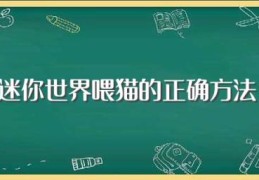 迷你世界喂猫的正确方法